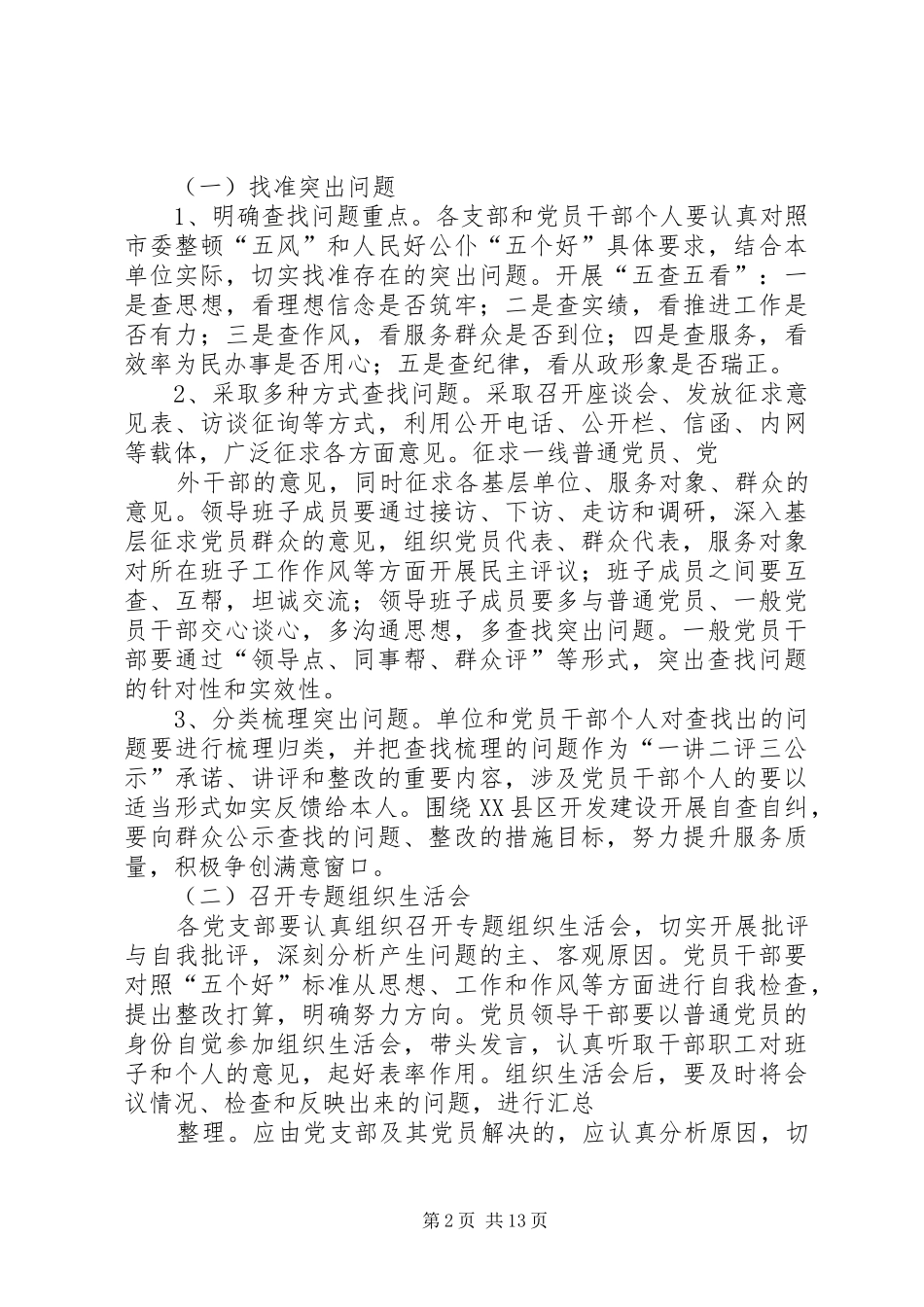 （一）找准突出问题

1、明确查找问题重点。各支部和党员干部个人要认真对照市委整顿“五风”和人民好公仆“五个好”具体要求，结合本单位实际，切实找准存在的突出问题。开展“五查五看”：一是查思想，看理想信念是否筑牢；二是查实绩，看推进工作是否有力；三是查作风，看服务群众是否到位；四是查服务，看效率为民办事是否用心；五是查纪律，看从政形象是否瑞正。

2、采取多种方式查找问题。采取召开座谈会、发放征求意见表、访谈征询等方式，利用公开电话、公开栏、信函、内网等载体，广泛征求各方面意见。征求一线普通党员、党

外干部的意见，同时征求各基层单位、服务对象、群众的意见。领导班子成员要通过接访、下访、走访和调研，深入基层征求党员群众的意见，组织党员代表、群众代表，服务对象对所在班子工作作风等方面开展民主评议；班子成员之间要互查、互帮，坦诚交流；领导班子成员要多与普通党员、一般党员干部交心谈心，多沟通思想，多查找突出问题。一般党员干部要通过“领导点、同事帮、群众评”等形式，突出查找问题的针对性和实效性。

3、分类梳理突出问题。单位和党员干部个人对查找出的问题要进行梳理归类，并把查找梳理的问题作为“一讲二评三公示”承诺、讲评和整改的重要内容，涉及党员干部个人的要以适当形式如实反馈给本人。围绕XX县区开发建设开展自查自纠，要向群众公示查找的问题、整改的措施目标，努力提升服务质量，积极争创满意窗口。

（二）召开专题组织生活会

各党支部要认真组织召开专题组织生活会，切实开展批评与自我批评，深刻分析产生问题的主、客观原因。党员干部要对照“五个好”标准从思想、工作和作风等方面进行自我检查，提出整改打算，明确努力方向。党员领导干部要以普通党员的身份自觉参加组织生活会，带头发言，认真听取干部职工对班子和个人的意见，起好表率作用。组织生活会后，要及时将会议情况、检查和反映出来的问题，进行汇总

整理。应由党支部及其党员解决的，应认真分析原因，切

第2页 共13页